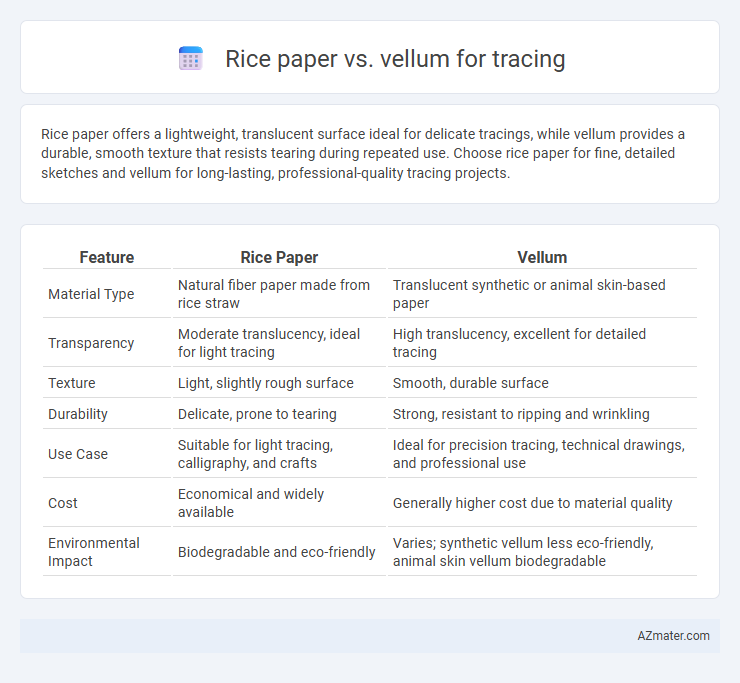 Rice paper vs. vellum for tracing

Rice paper offers a lightweight, translucent surface ideal for delicate tracings, while vellum provides a durable, smooth texture that resists tearing during repeated use. Choose rice paper for fine, detailed sketches and vellum for long-lasting, professional-quality tracing projects.

| Feature | Rice Paper | Vellum |
|---|---|---|
| Material Type | Natural fiber paper made from rice straw | Translucent synthetic or animal skin-based paper |
| Transparency | Moderate translucency, ideal for light tracing | High translucency, excellent for detailed tracing |
| Texture | Light, slightly rough surface | Smooth, durable surface |
| Durability | Delicate, prone to tearing | Strong, resistant to ripping and wrinkling |
| Use Case | Suitable for light tracing, calligraphy, and crafts | Ideal for precision tracing, technical drawings, and professional use |
| Cost | Economical and widely available | Generally higher cost due to material quality |
| Environmental Impact | Biodegradable and eco-friendly | Varies; synthetic vellum less eco-friendly, animal skin vellum biodegradable |

AZmater.com